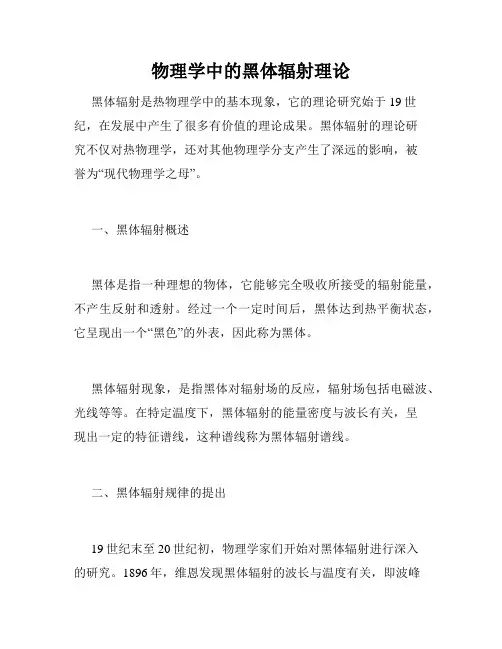 物理学中的黑体辐射理论

黑体辐射是热物理学中的基本现象，它的理论研究始于 19 世纪，在发展中产生了很多有价值的理论成果。黑体辐射的理论研究不仅对热物理学，还对其他物理学分支产生了深远的影响，被誉为“现代物理学之母”。

一、黑体辐射概述

黑体是指一种理想的物体，它能够完全吸收所接受的辐射能量，不产生反射和透射。经过一个一定时间后，黑体达到热平衡状态，它呈现出一个“黑色”的外表，因此称为黑体。

黑体辐射现象，是指黑体对辐射场的反应，辐射场包括电磁波、光线等等。在特定温度下，黑体辐射的能量密度与波长有关，呈现出一定的特征谱线，这种谱线称为黑体辐射谱线。

二、黑体辐射规律的提出

19 世纪末至 20 世纪初，物理学家们开始对黑体辐射进行深入的研究。1896 年，维恩发现黑体辐射的波长与温度有关，即波峰